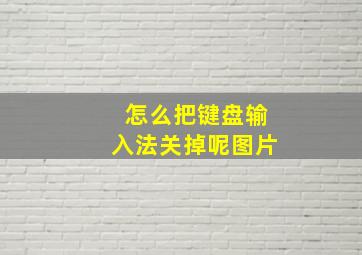 怎么把键盘输入法关掉呢图片